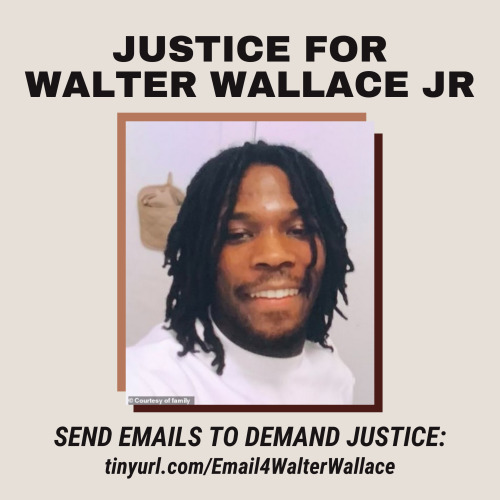 JUSTICE FOR
WALTER WALLACE JR

© Courtesy of family

SEND EMAILS TO DEMAND JUSTICE:
tinyurl.com/Email4WalterWallace